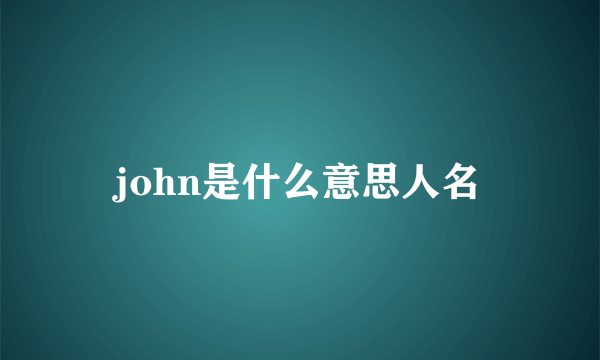 john是什么意思人名